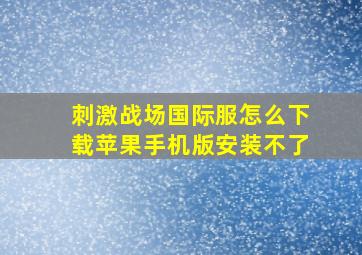 刺激战场国际服怎么下载苹果手机版安装不了